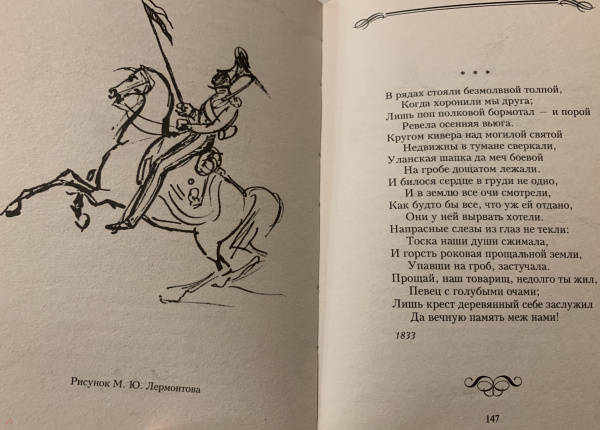 Рисунок М. Ю. Лермонтова

* * *

В рядах стояли безмолвной толпой,
Когда хоронили мы друга;
Лишь поп полковой бормотал — и порой
Ревела осенняя вьюга.
Кругом кивера над могилой святой
Недвижны в тумане сверкали,
Уланская шапка да меч боевой
На гробе дощатом лежали.
И билося сердце в груди не одно,
И в землю все очи смотрели,
Как будто бы все, что уж ей отдано,
Они у ней вырвать хотели.
Напрасные слезы из глаз не текли:
Тоска наши души сжимала,
И горсть роковая прощальной земли,
Упавши на гроб, застучала.
Прощай, наш товарищ, недолго ты жил,
Певец с голубыми очами;
Лишь крест деревянный себе заслужил
Да вечную память меж нами!

1833

147